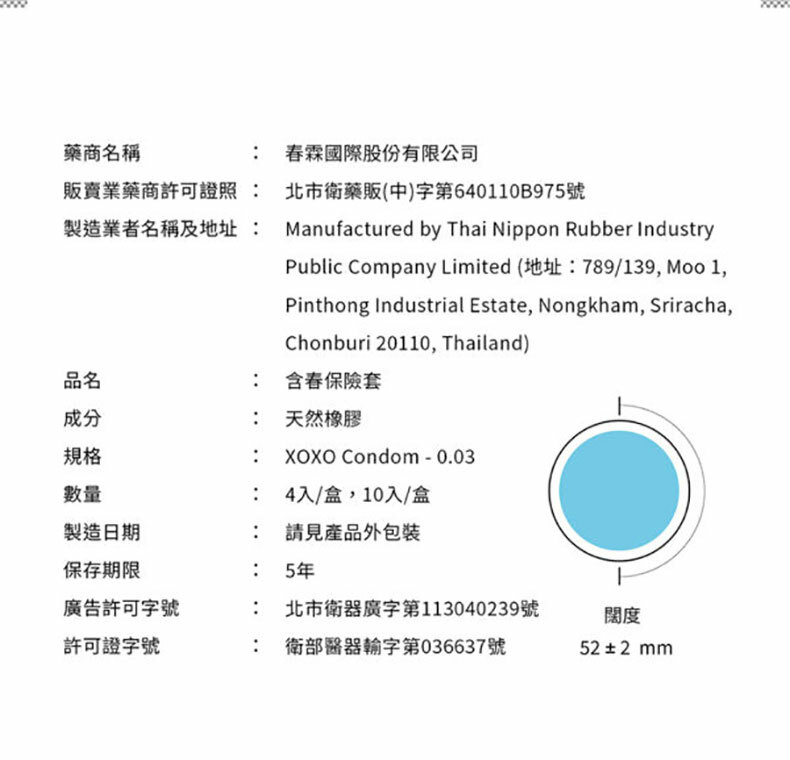 藥商名稱 ： 春霖國際股份有限公司

販賣業藥商許可證照 ： 北市衛藥販(中)字第640110B975號

製造業者名稱及地址 ： Manufactured by Thai Nippon Rubber Industry Public Company Limited (地址：789/139, Moo 1, Pinthong Industrial Estate, Nongkham, Sriracha, Chonburi 20110, Thailand)

品名 ： 含春保險套

成分 ： 天然橡膠

規格 ： XOXO Condom - 0.03

數量 ： 4入/盒，10入/盒

製造日期 ： 請見產品外包裝

保存期限 ： 5年

廣告許可字號 ： 北市衛器廣字第113040239號

許可證字號 ： 衛部醫器輸字第036637號

闊度
52 ± 2 mm